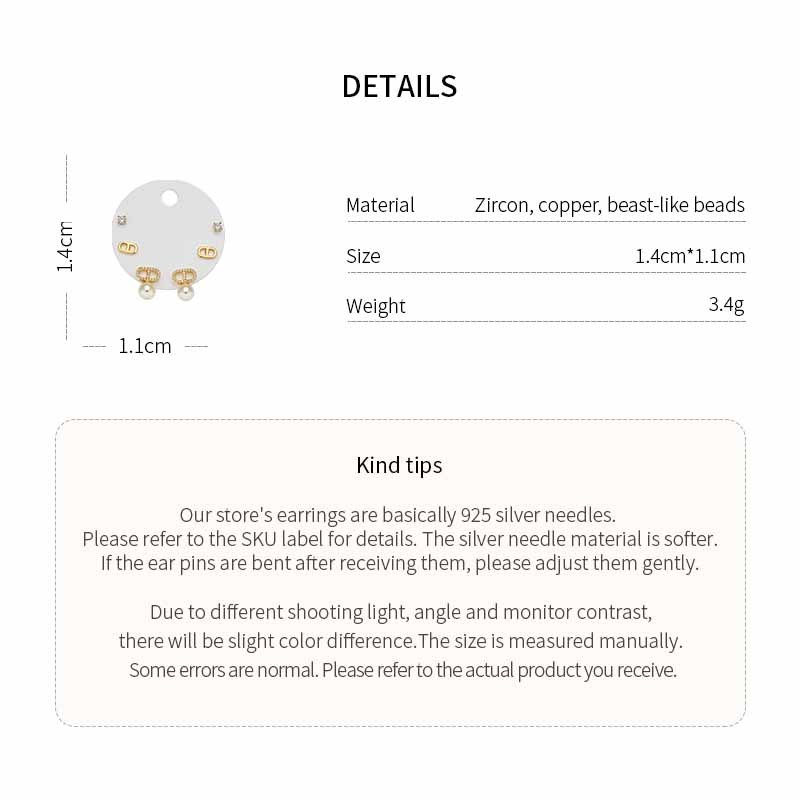 DETAILS

1.4cm

1.1cm

| Material | Zircon, copper, beast-like beads |
|---|---|
| Size | 1.4cm*1.1cm |
| Weight | 3.4g |

Kind tips

Our store's earrings are basically 925 silver needles. Please refer to the SKU label for details. The silver needle material is softer. If the ear pins are bent after receiving them, please adjust them gently.

Due to different shooting light, angle and monitor contrast, there will be slight color difference.The size is measured manually. Some errors are normal. Please refer to the actual product you receive.